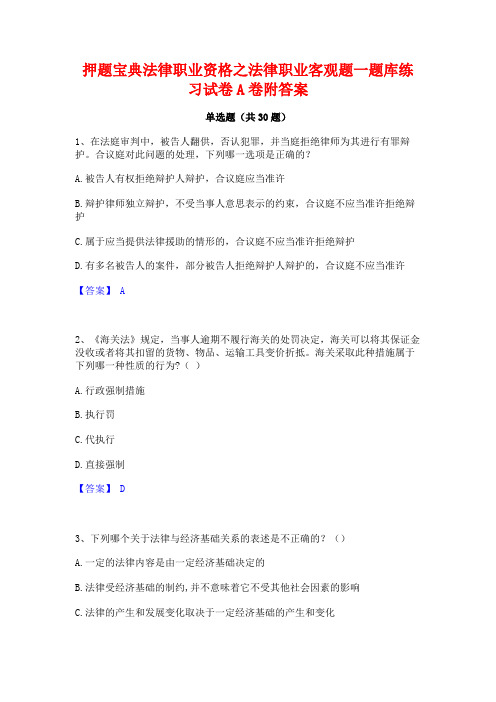 押题宝典法律职业资格之法律职业客观题一题库练习试卷A卷附答案

单选题（共30题）

1、在法庭审判中，被告人翻供，否认犯罪，并当庭拒绝律师为其进行有罪辩护。合议庭对此问题的处理，下列哪一选项是正确的？

A.被告人有权拒绝辩护人辩护，合议庭应当准许

B.辩护律师独立辩护，不受当事人意思表示的约束，合议庭不应当准许拒绝辩护

C.属于应当提供法律援助的情形的，合议庭不应当准许拒绝辩护

D.有多名被告人的案件，部分被告人拒绝辩护人辩护的，合议庭不应当准许

【答案】 A

2、《海关法》规定，当事人逾期不履行海关的处罚决定，海关可以将其保证金没收或者将其扣留的货物、物品、运输工具变价折抵。海关采取此种措施属于下列哪一种性质的行为？（ ）

A.行政强制措施

B.执行罚

C.代执行

D.直接强制

【答案】 D

3、下列哪个关于法律与经济基础关系的表述是不正确的？（）

A.一定的法律内容是由一定经济基础决定的

B.法律受经济基础的制约，并不意味着它不受其他社会因素的影响

C.法律的产生和发展变化取决于一定经济基础的产生和变化